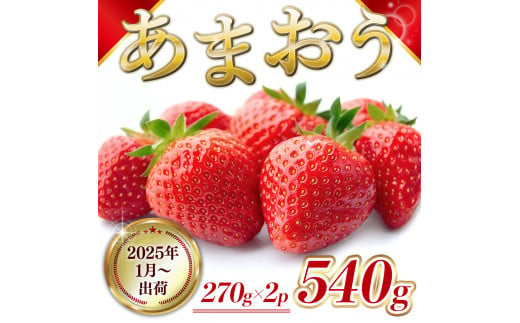 あまおう

2025年
1月～
出荷

270g×2p

540g